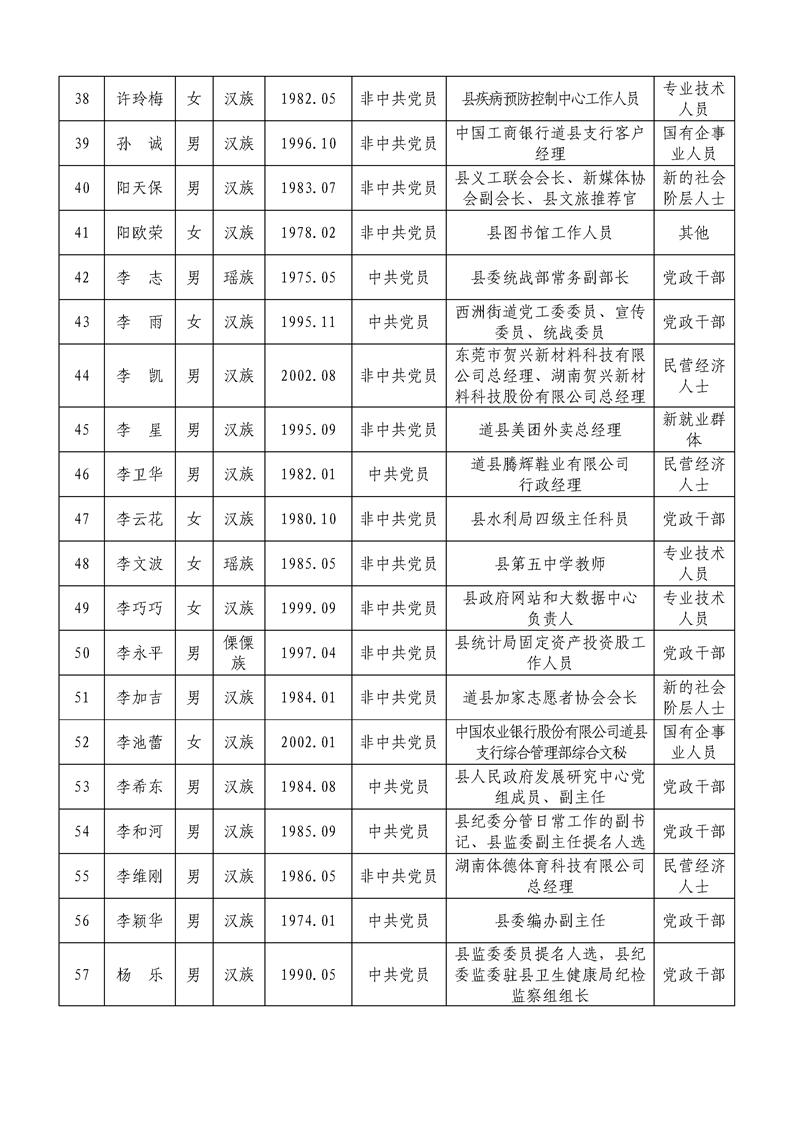 | 38 | 许玲梅 | 女 | 汉族 | 1982.05 | 非中共党员 | 县疾病预防控制中心工作人员 | 专业技术人员 |
|---|---|---|---|---|---|---|---|
| 39 | 孙 诚 | 男 | 汉族 | 1996.10 | 非中共党员 | 中国工商银行道县支行客户经理 | 国有企事业人员 |
| 40 | 阳天保 | 男 | 汉族 | 1983.07 | 非中共党员 | 县义工联会会长、新媒体协会副会长、县文旅推荐官 | 新的社会阶层人士 |
| 41 | 阳欧荣 | 女 | 汉族 | 1978.02 | 非中共党员 | 县图书馆工作人员 | 其他 |
| 42 | 李 志 | 男 | 瑶族 | 1975.05 | 中共党员 | 县委统战部常务副部长 | 党政干部 |
| 43 | 李 雨 | 女 | 汉族 | 1995.11 | 中共党员 | 西洲街道党工委委员、宣传委员、统战委员 | 党政干部 |
| 44 | 李 凯 | 男 | 汉族 | 2002.08 | 非中共党员 | 东莞市贺兴新材料科技有限公司总经理、湖南贺兴新材料科技股份有限公司总经理 | 民营经济人士 |
| 45 | 李 星 | 男 | 汉族 | 1995.09 | 非中共党员 | 道县美团外卖总经理 | 新就业群体 |
| 46 | 李卫华 | 男 | 汉族 | 1982.01 | 中共党员 | 道县腾辉鞋业有限公司行政经理 | 民营经济人士 |
| 47 | 李云花 | 女 | 汉族 | 1980.10 | 非中共党员 | 县水利局四级主任科员 | 党政干部 |
| 48 | 李文波 | 女 | 瑶族 | 1985.05 | 非中共党员 | 县第五中学教师 | 专业技术人员 |
| 49 | 李巧巧 | 女 | 汉族 | 1999.09 | 非中共党员 | 县政府网站和大数据中心负责人 | 专业技术人员 |
| 50 | 李永平 | 男 | 傈僳族 | 1997.04 | 非中共党员 | 县统计局固定资产投资股工作人员 | 党政干部 |
| 51 | 李加吉 | 男 | 汉族 | 1984.01 | 非中共党员 | 道县加家志愿者协会会长 | 新的社会阶层人士 |
| 52 | 李池蕾 | 女 | 汉族 | 2002.01 | 非中共党员 | 中国农业银行股份有限公司道县支行综合管理部综合文秘 | 国有企事业人员 |
| 53 | 李希东 | 男 | 汉族 | 1984.08 | 中共党员 | 县人民政府发展研究中心党组成员、副主任 | 党政干部 |
| 54 | 李和河 | 男 | 汉族 | 1985.09 | 中共党员 | 县纪委分管日常工作的副书记、县监委副主任提名人选 | 党政干部 |
| 55 | 李维刚 | 男 | 汉族 | 1986.05 | 非中共党员 | 湖南体德体育科技有限公司总经理 | 民营经济人士 |
| 56 | 李颖华 | 男 | 汉族 | 1974.01 | 中共党员 | 县委编办副主任 | 党政干部 |
| 57 | 杨 乐 | 男 | 汉族 | 1990.05 | 中共党员 | 县监委委员提名人选，县纪委监委驻县卫生健康局纪检监察组组长 | 党政干部 |